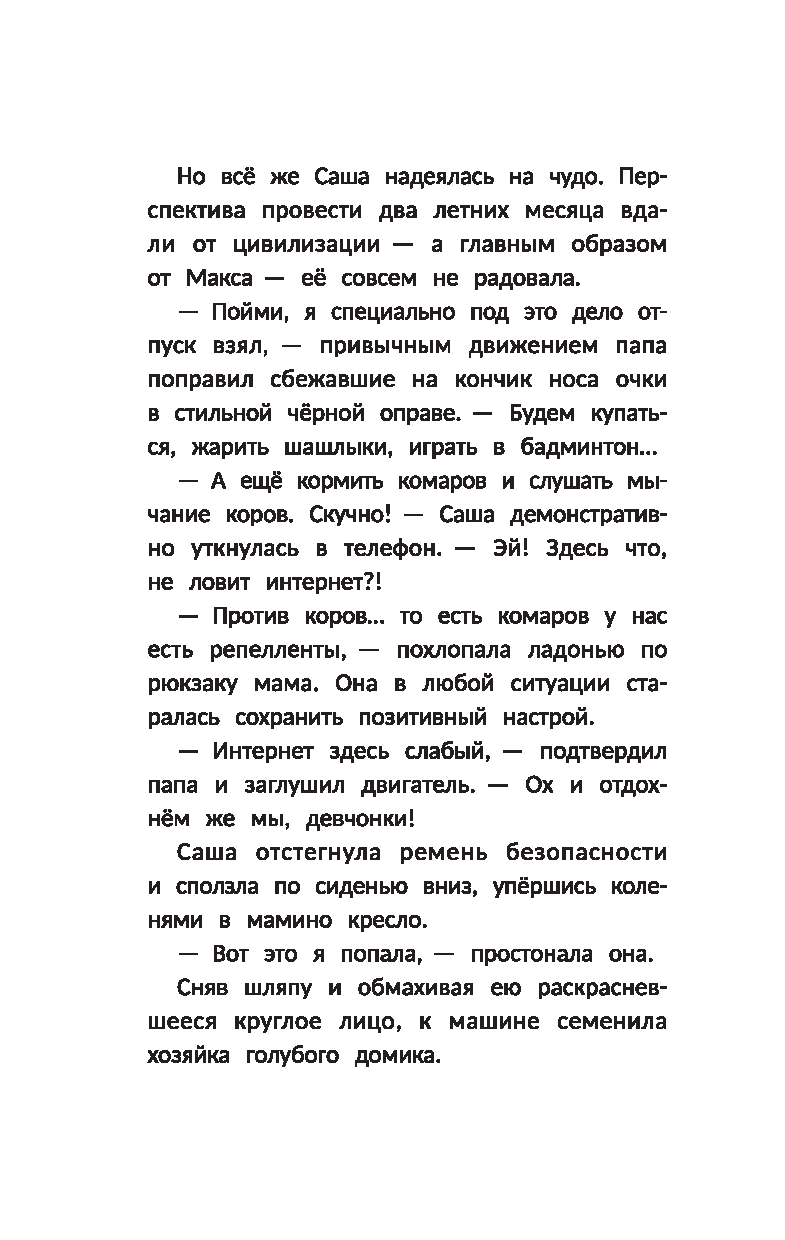 Но всё же Саша надеялась на чудо. Перспектива провести два летних месяца вдали от цивилизации — а главным образом от Макса — её совсем не радовала.

— Пойми, я специально под это дело отпуск взял, — привычным движением папа поправил сбежавшие на кончик носа очки в стильной чёрной оправе. — Будем купаться, жарить шашлыки, играть в бадминтон...

— А ещё кормить комаров и слушать мычание коров. Скучно! — Саша демонстративно уткнулась в телефон. — Эй! Здесь что, не ловит интернет?!

— Против коров... то есть комаров у нас есть репелленты, — похлопала ладонью по рюкзаку мама. Она в любой ситуации старалась сохранить позитивный настрой.

— Интернет здесь слабый, — подтвердил папа и заглушил двигатель. — Ох и отдохнём же мы, девчонки!

Саша отстегнула ремень безопасности и сползла по сиденью вниз, упёршись коленями в мамино кресло.

— Вот это я попала, — простонала она.

Сняв шляпу и обмахивая ею раскрасневшееся круглое лицо, к машине семенила хозяйка голубого домика.